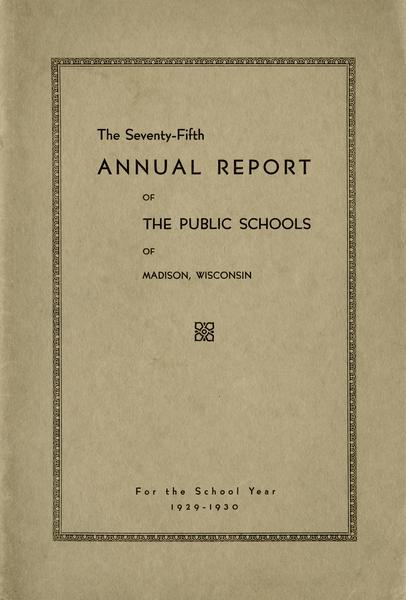 The Seventy-Fifth

ANNUAL REPORT

OF

THE PUBLIC SCHOOLS

OF

MADISON, WISCONSIN

For the School Year
1929-1930